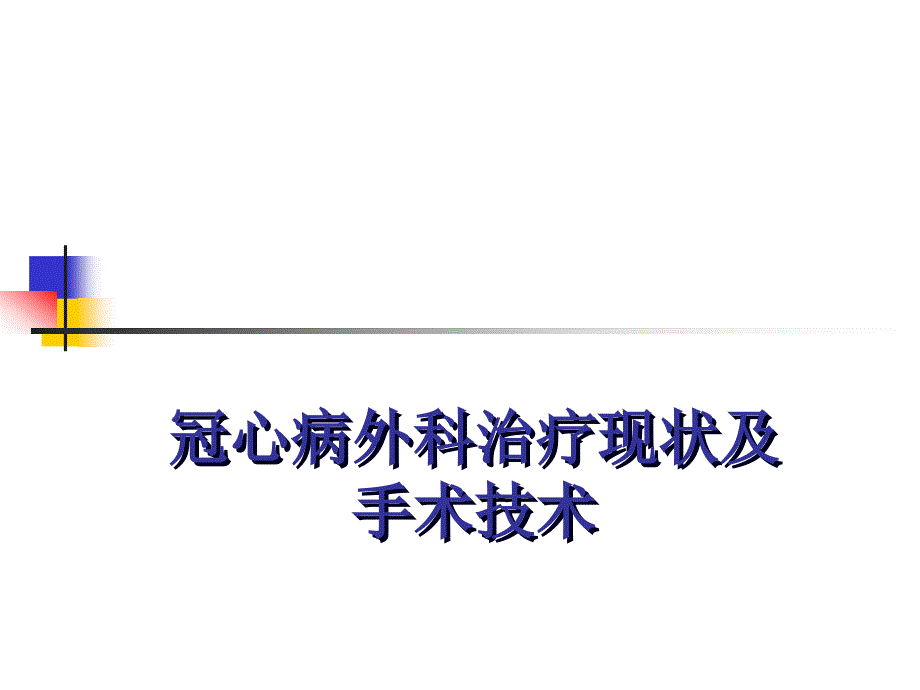 冠心病外科治疗现状及手术技术